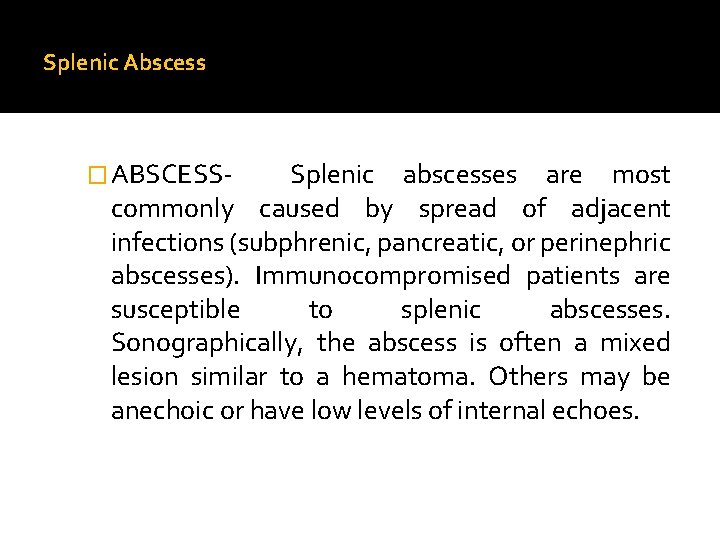 Splenic Abscess

ABSCESS- Splenic abscesses are most commonly caused by spread of adjacent infections (subphrenic, pancreatic, or perinephric abscesses). Immunocompromised patients are susceptible to splenic abscesses. Sonographically, the abscess is often a mixed lesion similar to a hematoma. Others may be anechoic or have low levels of internal echoes.